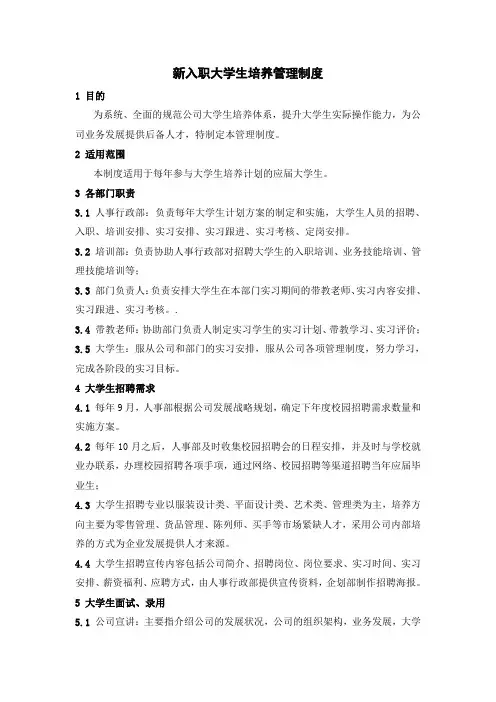 新入职大学生培养管理制度

1 目的

为系统、全面的规范公司大学生培养体系，提升大学生实际操作能力，为公司业务发展提供后备人才，特制定本管理制度。

2 适用范围

本制度适用于每年参与大学生培养计划的应届大学生。

3 各部门职责

3.1 人事行政部：负责每年大学生计划方案的制定和实施，大学生人员的招聘、入职、培训安排、实习安排、实习跟进、实习考核、定岗安排。

3.2 培训部：负责协助人事行政部对招聘大学生的入职培训、业务技能培训、管理技能培训等；

3.3 部门负责人：负责安排大学生在本部门实习期间的带教老师、实习内容安排、实习跟进、实习考核。.

3.4 带教老师：协助部门负责人制定实习学生的实习计划、带教学习、实习评价；

3.5 大学生：服从公司和部门的实习安排，服从公司各项管理制度，努力学习，完成各阶段的实习目标。

4 大学生招聘需求

4.1 每年 9 月，人事部根据公司发展战略规划，确定下年度校园招聘需求数量和实施方案。

4.2 每年 10 月之后，人事部及时收集校园招聘会的日程安排，并及时与学校就业办联系，办理校园招聘各项手项，通过网络、校园招聘等渠道招聘当年应届毕业生；

4.3 大学生招聘专业以服装设计类、平面设计类、艺术类、管理类为主，培养方向主要为零售管理、货品管理、陈列师、买手等市场紧缺人才，采用公司内部培养的方式为企业发展提供人才来源。

4.4 大学生招聘宣传内容包括公司简介、招聘岗位、岗位要求、实习时间、实习安排、薪资福利、应聘方式，由人事行政部提供宣传资料，企划部制作招聘海报。

5 大学生面试、录用

5.1 公司宣讲：主要指介绍公司的发展状况，公司的组织架构，业务发展，大学